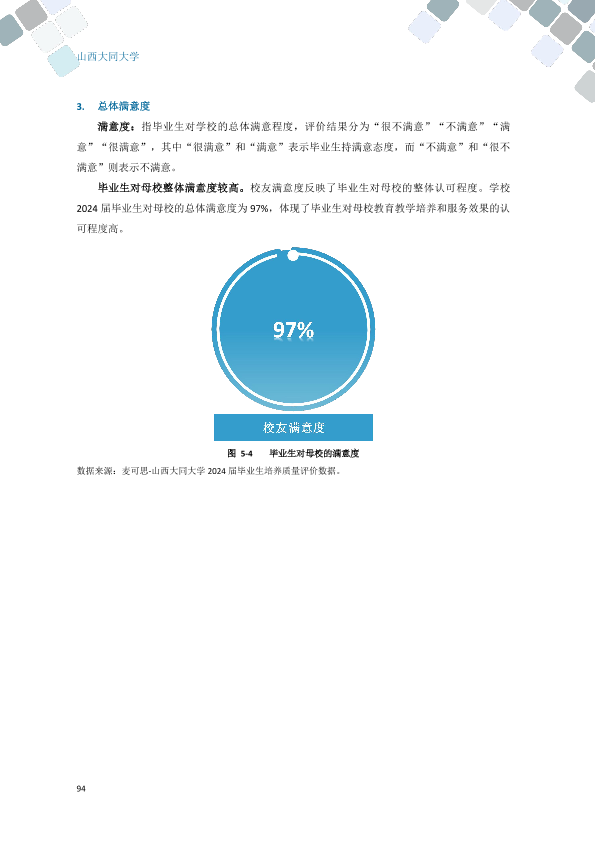 山西大同大学

3. 总体满意度

满意度：指毕业生对学校的总体满意程度，评价结果分为“很不满意”“不满意”“满意”“很满意”，其中“很满意”和“满意”表示毕业生持满意态度，而“不满意”和“很不满意”则表示不满意。

毕业生对母校整体满意度较高。校友满意度反映了毕业生对母校的整体认可程度。学校2024届毕业生对母校的总体满意度为97%，体现了毕业生对母校教育教学培养和服务效果的认可程度高。

97%

校友满意度

图 5-4 毕业生对母校的满意度

数据来源：麦可思-山西大同大学2024届毕业生培养质量评价数据。

94